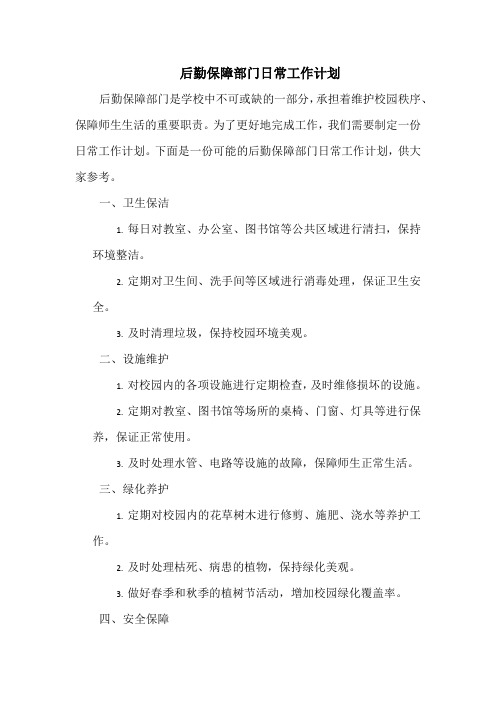 后勤保障部门日常工作计划

后勤保障部门是学校中不可或缺的一部分，承担着维护校园秩序、保障师生生活的重要职责。为了更好地完成工作，我们需要制定一份日常工作计划。下面是一份可能的后勤保障部门日常工作计划，供大家参考。

一、卫生保洁

1. 每日对教室、办公室、图书馆等公共区域进行清扫，保持环境整洁。

2. 定期对卫生间、洗手间等区域进行消毒处理，保证卫生安全。

3. 及时清理垃圾，保持校园环境美观。

二、设施维护

1. 对校园内的各项设施进行定期检查，及时维修损坏的设施。

2. 定期对教室、图书馆等场所的桌椅、门窗、灯具等进行保养，保证正常使用。

3. 及时处理水管、电路等设施的故障，保障师生正常生活。

三、绿化养护

1. 定期对校园内的花草树木进行修剪、施肥、浇水等养护工作。

2. 及时处理枯死、病患的植物，保持绿化美观。

3. 做好春季和秋季的植树节活动，增加校园绿化覆盖率。

四、安全保障